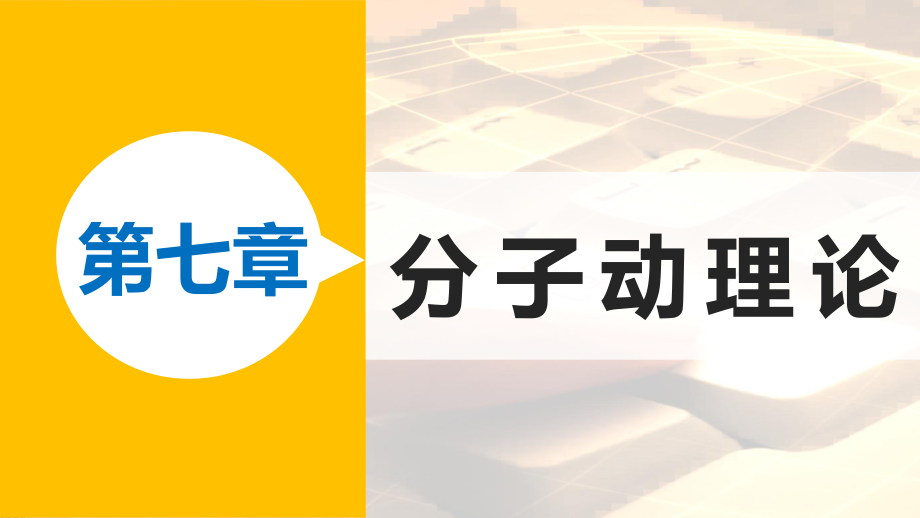 第七章

分子动理论